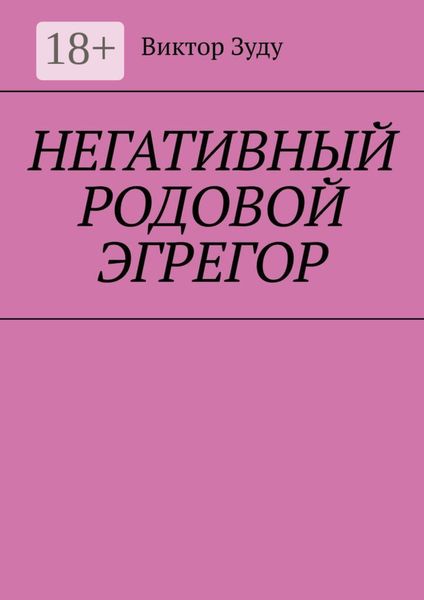 18+

Виктор Зуду

НЕГАТИВНЫЙ РОДОВОЙ ЭГРЕГОР